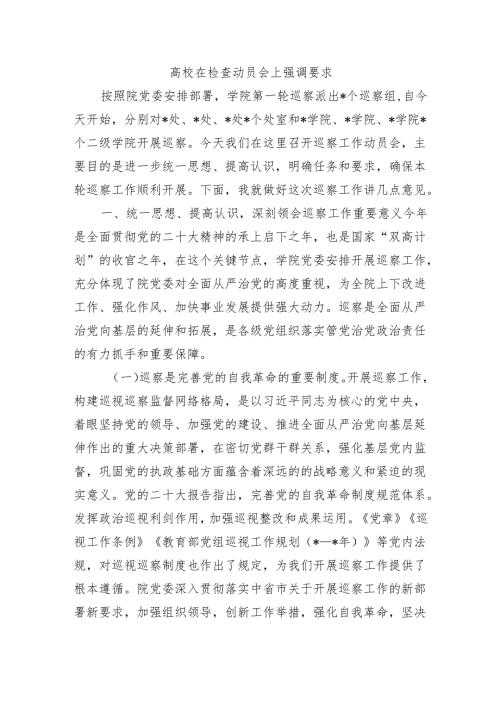 高校在检查动员会上强调要求

按照院党委安排部署，学院第一轮巡察派出*个巡察组,自今天开始，分别对*处、*处、*处*个处室和*学院、*学院、*学院*个二级学院开展巡察。今天我们在这里召开巡察工作动员会，主要目的是进一步统一思想、提高认识，明确任务和要求，确保本轮巡察工作顺利开展。下面，我就做好这次巡察工作讲几点意见。

一、统一思想、提高认识，深刻领会巡察工作重要意义今年是全面贯彻党的二十大精神的承上启下之年，也是国家“双高计划”的收官之年，在这个关键节点，学院党委安排开展巡察工作，充分体现了院党委对全面从严治党的高度重视，为全院上下改进工作、强化作风、加快事业发展提供强大动力。巡察是全面从严治党向基层的延伸和拓展，是各级党组织落实管党治党政治责任的有力抓手和重要保障。

(一)巡察是完善党的自我革命的重要制度。开展巡察工作，构建巡视巡察监督网络格局，是以习近平同志为核心的党中央，着眼坚持党的领导、加强党的建设、推进全面从严治党向基层延伸作出的重大决策部署，在密切党群干群关系，强化基层党内监督，巩固党的执政基础方面蕴含着深远的的战略意义和紧迫的现实意义。党的二十大报告指出，完善党的自我革命制度规范体系。发挥政治巡视利剑作用，加强巡视整改和成果运用。《党章》《巡视工作条例》《教育部党组巡视工作规划（*—*年）》等党内法规，对巡视巡察制度也作出了规定，为我们开展巡察工作提供了根本遵循。院党委深入贯彻落实中省市关于开展巡察工作的新部署新要求，加强组织领导，创新工作举措，强化自我革命，坚决